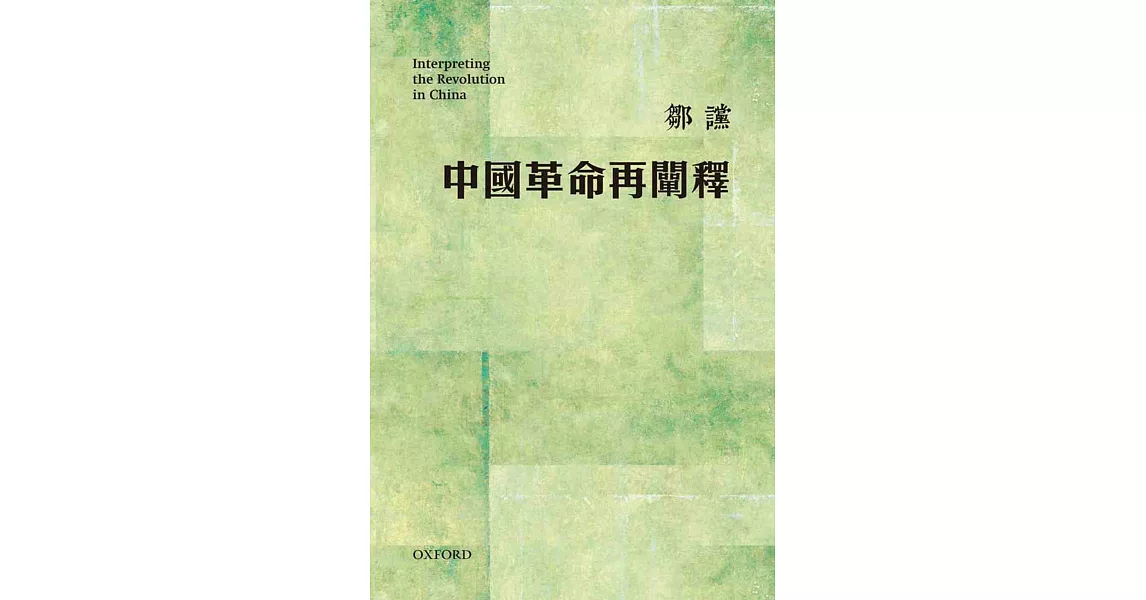 Interpreting the Revolution in China

鄒讜

中國革命再闡釋

OXFORD